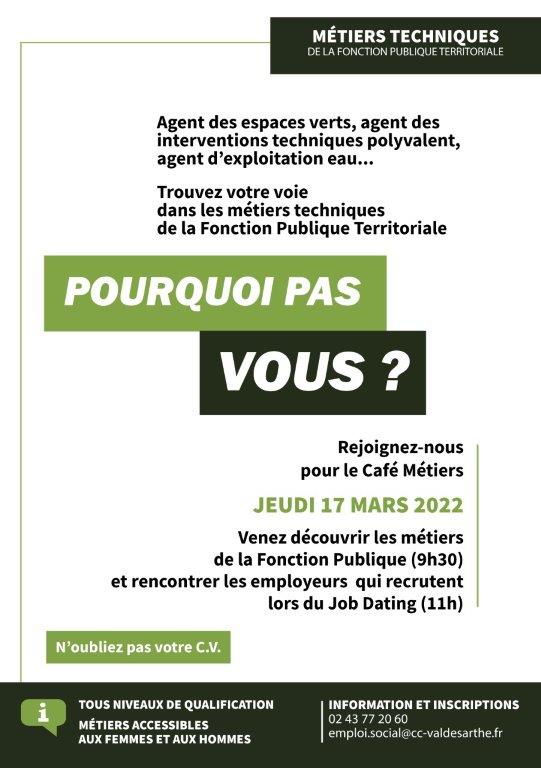 MÉTIERS TECHNIQUES
DE LA FONCTION PUBLIQUE TERRITORIALE

Agent des espaces verts, agent des interventions techniques polyvalent, agent d'exploitation eau...

Trouvez votre voie dans les métiers techniques de la Fonction Publique Territoriale

POURQUOI PAS

VOUS ?

Rejoignez-nous pour le Café Métiers

JEUDI 17 MARS 2022

Venez découvrir les métiers de la Fonction Publique (9h30) et rencontrer les employeurs qui recrutent lors du Job Dating (11h)

N'oubliez pas votre C.V.

i

TOUS NIVEAUX DE QUALIFICATION
MÉTIERS ACCESSIBLES AUX FEMMES ET AUX HOMMES

INFORMATION ET INSCRIPTIONS
02 43 77 20 60
emploi.social@cc-valdesarthe.fr